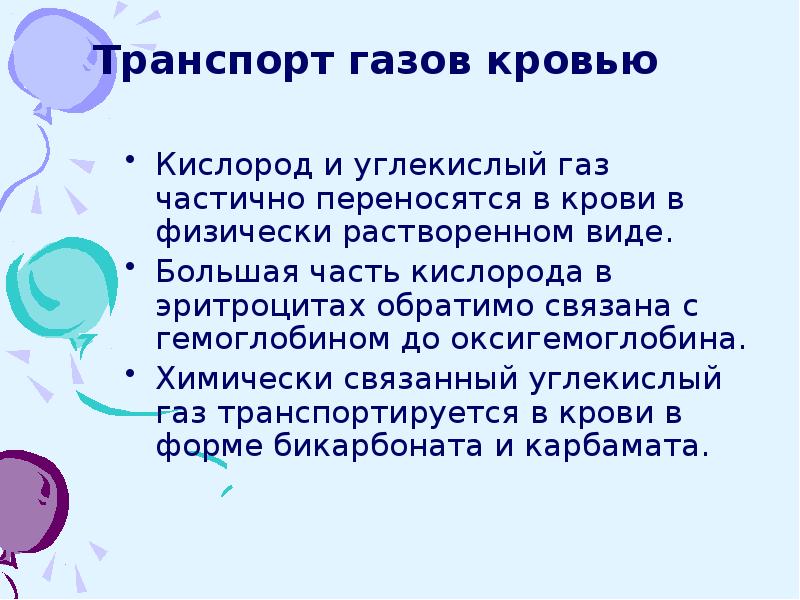 Транспорт газов кровью

• Кислород и углекислый газ частично переносятся в крови в физически растворенном виде.
• Большая часть кислорода в эритроцитах обратимо связана с гемоглобином до оксигемоглобина.
• Химически связанный углекислый газ транспортируется в крови в форме бикарбоната и карбамата.